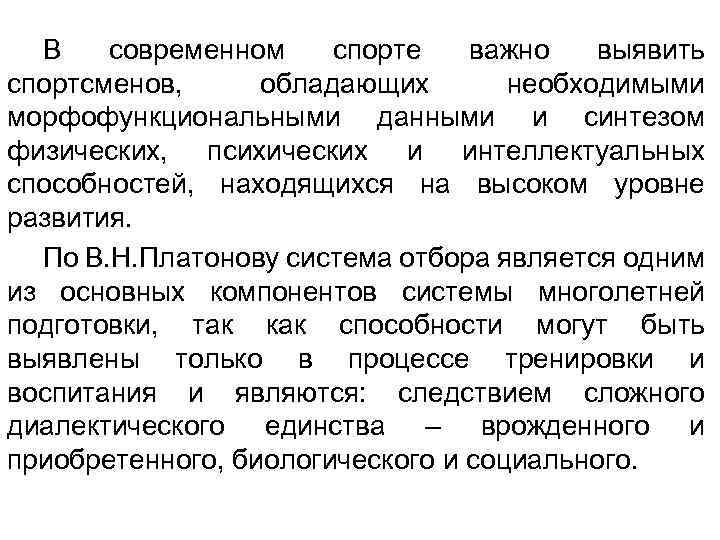 В современном спорте важно выявить спортсменов, обладающих необходимыми морфофункциональными данными и синтезом физических, психических и интеллектуальных способностей, находящихся на высоком уровне развития.

По В.Н.Платонову система отбора является одним из основных компонентов системы многолетней подготовки, так как способности могут быть выявлены только в процессе тренировки и воспитания и являются: следствием сложного диалектического единства – врожденного и приобретенного, биологического и социального.